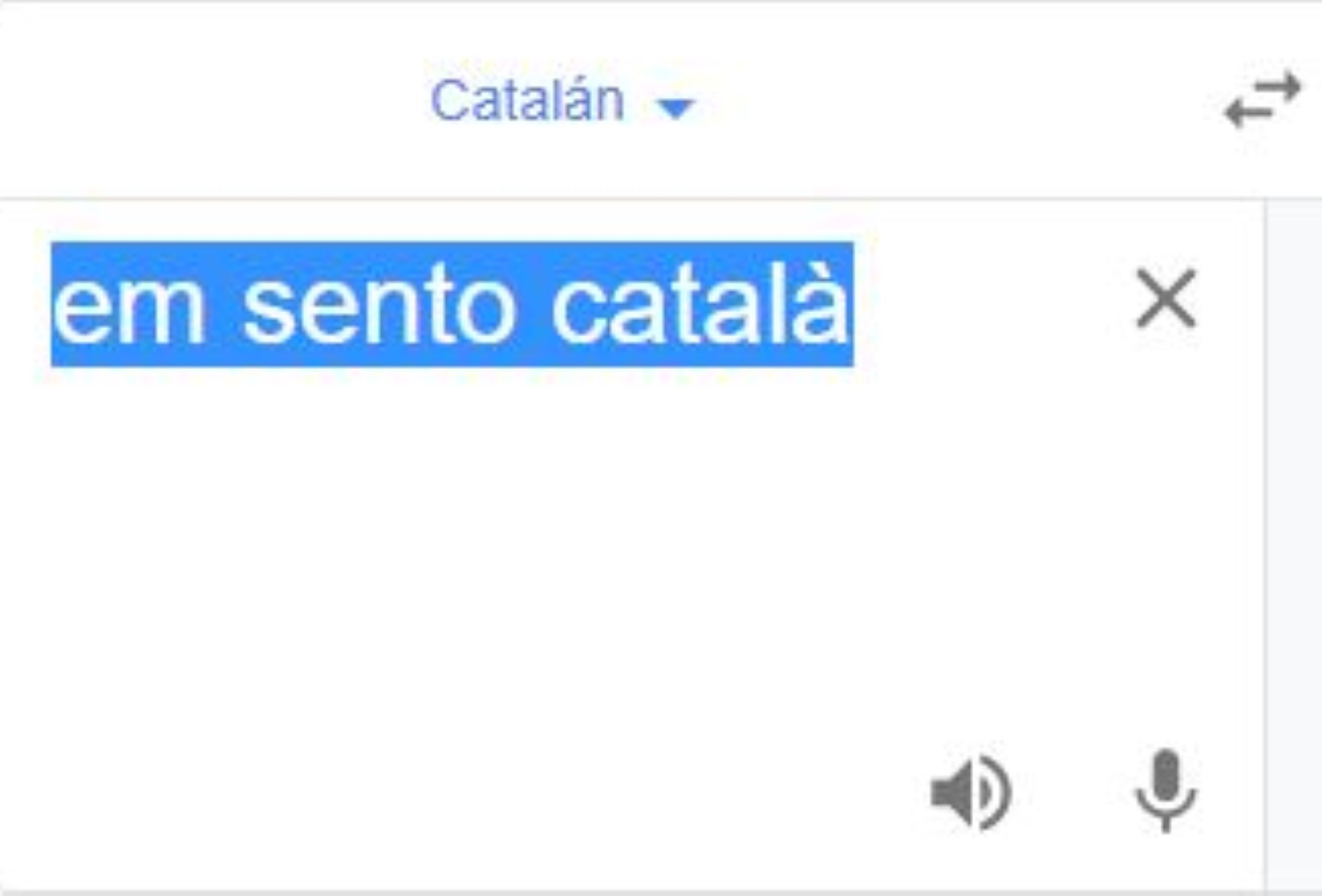 Catalán

em sento català